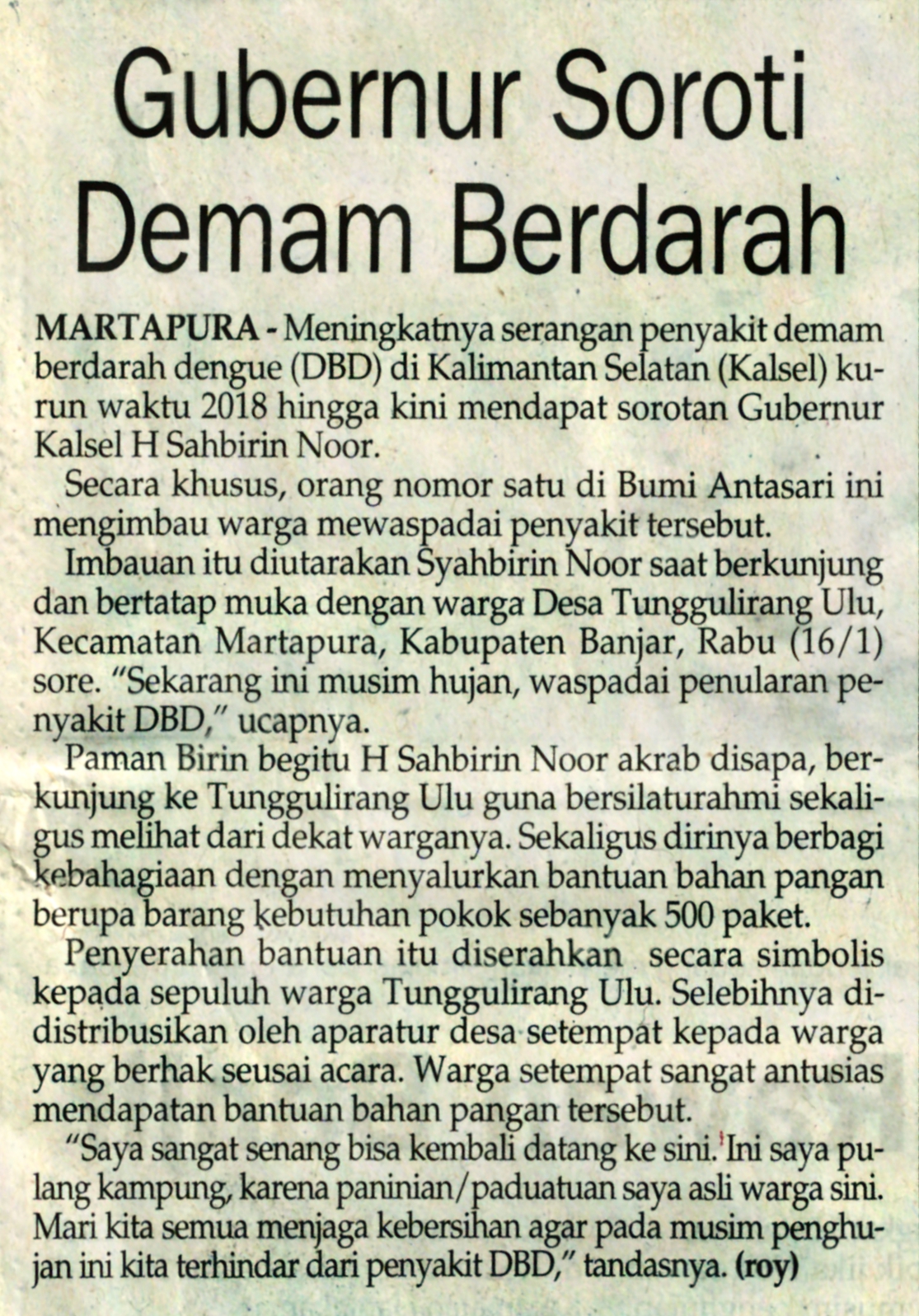 Gubernur Soroti Demam Berdarah

MARTAPURA - Meningkatnya serangan penyakit demam berdarah dengue (DBD) di Kalimantan Selatan (Kalsel) kurun waktu 2018 hingga kini mendapat sorotan Gubernur Kalsel H Sahbirin Noor.

Secara khusus, orang nomor satu di Bumi Antasari ini mengimbau warga mewaspadai penyakit tersebut.

Imbauan itu diutarakan Syahbirin Noor saat berkunjung dan bertatap muka dengan warga Desa Tunggulirang Ulu, Kecamatan Martapura, Kabupaten Banjar, Rabu (16/1) sore. "Sekarang ini musim hujan, waspadai penularan penyakit DBD," ucapnya.

Paman Birin begitu H Sahbirin Noor akrab disapa, berkunjung ke Tunggulirang Ulu guna bersilaturahmi sekaligus melihat dari dekat warganya. Sekaligus dirinya berbagi kebahagiaan dengan menyalurkan bantuan bahan pangan berupa barang kebutuhan pokok sebanyak 500 paket.

Penyerahan bantuan itu diserahkan secara simbolis kepada sepuluh warga Tunggulirang Ulu. Selebihnya didistribusikan oleh aparatur desa setempat kepada warga yang berhak seusai acara. Warga setempat sangat antusias mendapatan bantuan bahan pangan tersebut.

"Saya sangat senang bisa kembali datang ke sini. Ini saya pulang kampung, karena paninian/paduatuan saya asli warga sini. Mari kita semua menjaga kebersihan agar pada musim penghujan ini kita terhindar dari penyakit DBD," tandasnya. (roy)